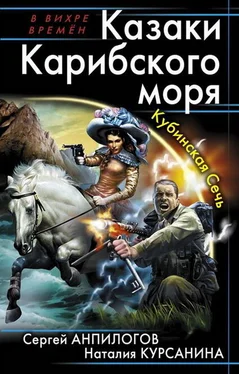 В ВИХРЕ ВРЕМЁН

Казаки Карибского моря

Кубинская Сечь

Сергей АНПИЛОГОВ
Наталия КУРСАНИНА